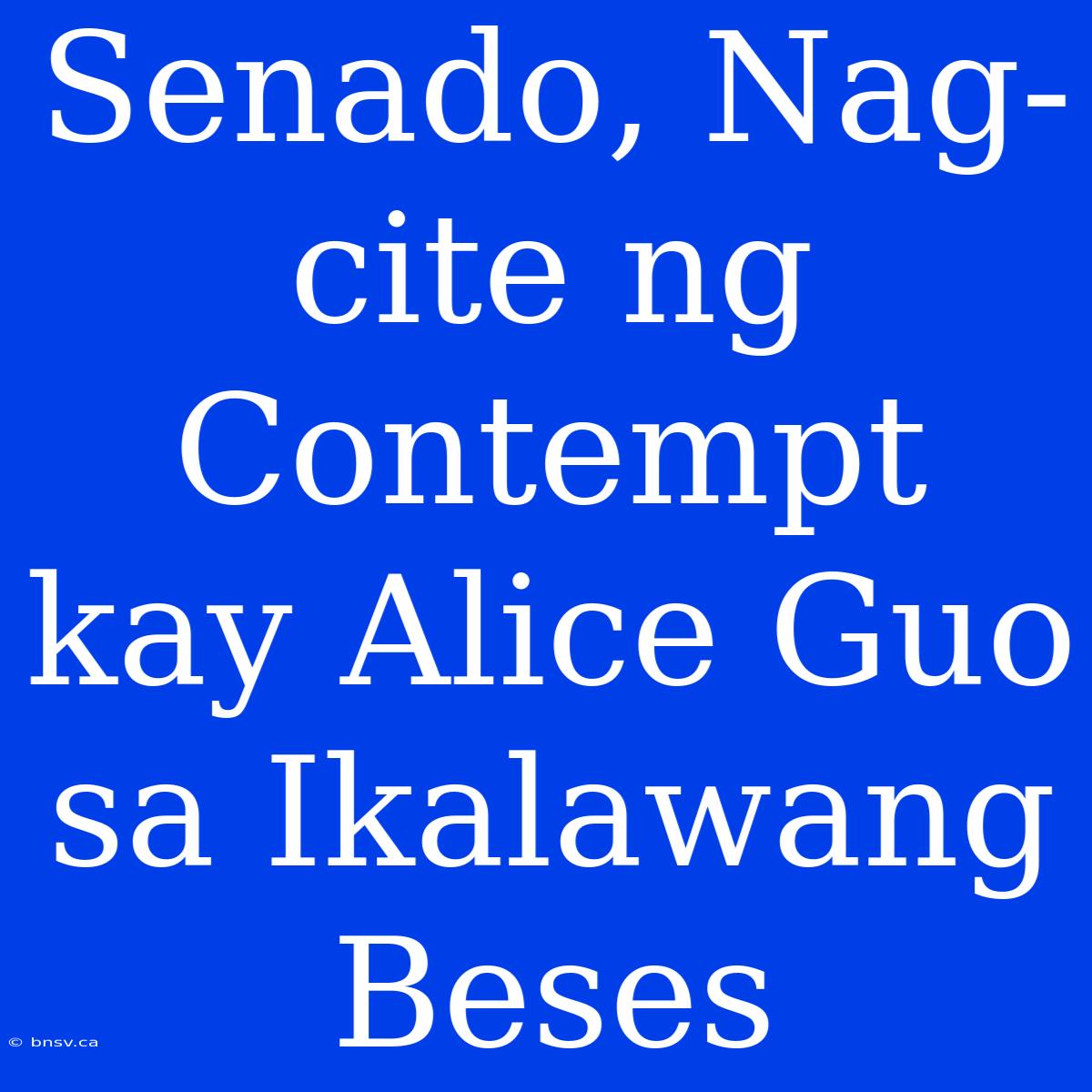 Senado, Nag-cite ng Contempt kay Alice Guo sa Ikalawang Beses

© bnsv.ca